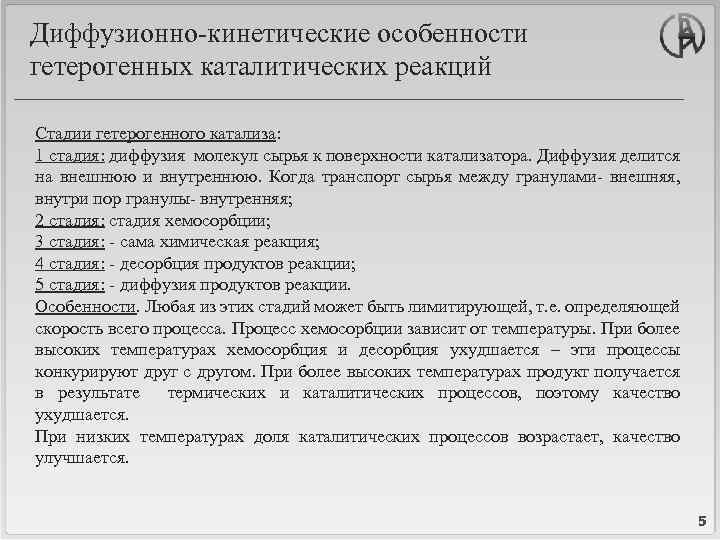 Диффузионно-кинетические особенности гетерогенных каталитических реакций

Стадии гетерогенного катализа:
1 стадия: диффузия молекул сырья к поверхности катализатора. Диффузия делится на внешнюю и внутреннюю. Когда транспорт сырья между гранулами- внешняя, внутри пор гранулы- внутренняя;
2 стадия: стадия хемосорбции;
3 стадия: - сама химическая реакция;
4 стадия: - десорбция продуктов реакции;
5 стадия: - диффузия продуктов реакции.
Особенности. Любая из этих стадий может быть лимитирующей, т.е. определяющей скорость всего процесса. Процесс хемосорбции зависит от температуры. При более высоких температурах хемосорбция и десорбция ухудшается – эти процессы конкурируют друг с другом. При более высоких температурах продукт получается в результате термических и каталитических процессов, поэтому качество ухудшается.
При низких температурах доля каталитических процессов возрастает, качество улучшается.

5